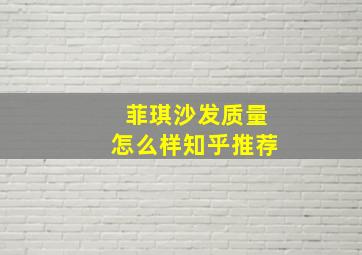 菲琪沙发质量
怎么样知乎推荐